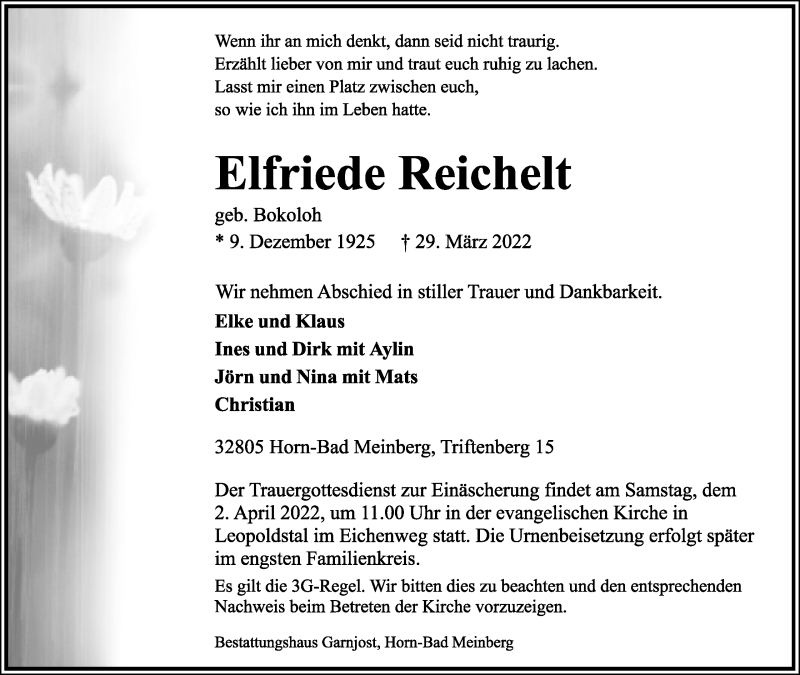 Wenn ihr an mich denkt, dann seid nicht traurig.
Erzählt lieber von mir und traut euch ruhig zu lachen.
Lasst mir einen Platz zwischen euch,
so wie ich ihn im Leben hatte.

Elfriede Reichelt

geb. Bokoloh
* 9. Dezember 1925 † 29. März 2022

Wir nehmen Abschied in stiller Trauer und Dankbarkeit.
Elke und Klaus
Ines und Dirk mit Aylin
Jörn und Nina mit Mats
Christian

32805 Horn-Bad Meinberg, Triftenberg 15

Der Trauergottesdienst zur Einäscherung findet am Samstag, dem 2. April 2022, um 11.00 Uhr in der evangelischen Kirche in Leopoldstal im Eichenweg statt. Die Urnenbeisetzung erfolgt später im engsten Familienkreis.
Es gilt die 3G-Regel. Wir bitten dies zu beachten und den entsprechenden Nachweis beim Betreten der Kirche vorzuzeigen.

Bestattungshaus Garnjost, Horn-Bad Meinberg